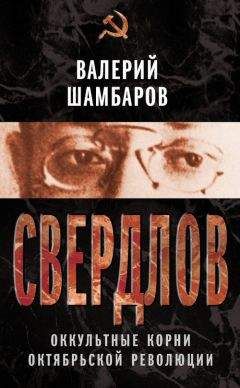 ВАЛЕРИЙ
ШАМБАРОВ

СВЕРДЛОВ

ОККУЛЬТНЫЕ КОРНИ
ОКТЯБРЬСКОЙ РЕВОЛЮЦИИ